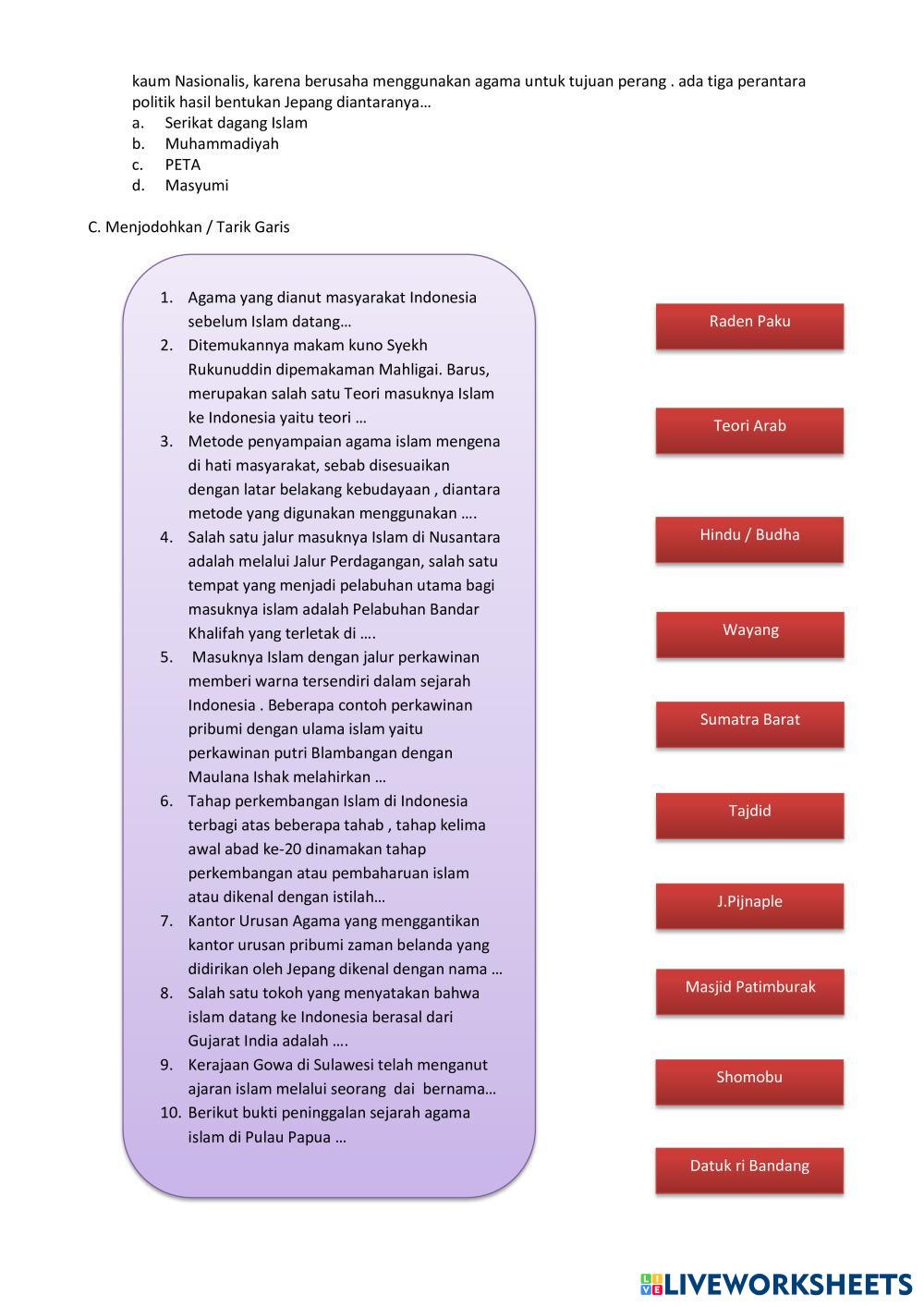 kaum Nasionalis, karena berusaha menggunakan agama untuk tujuan perang . ada tiga perantara politik hasil bentukan Jepang diantaranya…
a. Serikat dagang Islam
b. Muhammadiyah
c. PETA
d. Masyumi

C. Menjodohkan / Tarik Garis

1. Agama yang dianut masyarakat Indonesia sebelum Islam datang…
2. Ditemukannya makam kuno Syekh Rukunuddin dipemakaman Mahligai. Barus, merupakan salah satu Teori masuknya Islam ke Indonesia yaitu teori …
3. Metode penyampaian agama islam mengena di hati masyarakat, sebab disesuaikan dengan latar belakang kebudayaan , diantara metode yang digunakan menggunakan ….
4. Salah satu jalur masuknya Islam di Nusantara adalah melalui Jalur Perdagangan, salah satu tempat yang menjadi pelabuhan utama bagi masuknya islam adalah Pelabuhan Bandar Khalifah yang terletak di ….
5. Masuknya Islam dengan jalur perkawinan memberi warna tersendiri dalam sejarah Indonesia . Beberapa contoh perkawinan pribumi dengan ulama islam yaitu perkawinan putri Blambangan dengan Maulana Ishak melahirkan …
6. Tahap perkembangan Islam di Indonesia terbagi atas beberapa tahab , tahap kelima awal abad ke-20 dinamakan tahap perkembangan atau pembaharuan islam atau dikenal dengan istilah…
7. Kantor Urusan Agama yang menggantikan kantor urusan pribumi zaman belanda yang didirikan oleh Jepang dikenal dengan nama …
8. Salah satu tokoh yang menyatakan bahwa islam datang ke Indonesia berasal dari Gujarat India adalah ….
9. Kerajaan Gowa di Sulawesi telah menganut ajaran islam melalui seorang dai bernama…
10. Berikut bukti peninggalan sejarah agama islam di Pulau Papua …

Raden Paku
Teori Arab
Hindu / Budha
Wayang
Sumatra Barat
Tajdid
J.Pijnaple
Masjid Patimburak
Shomobu
Datuk ri Bandang

LIVEWORKSHEETS